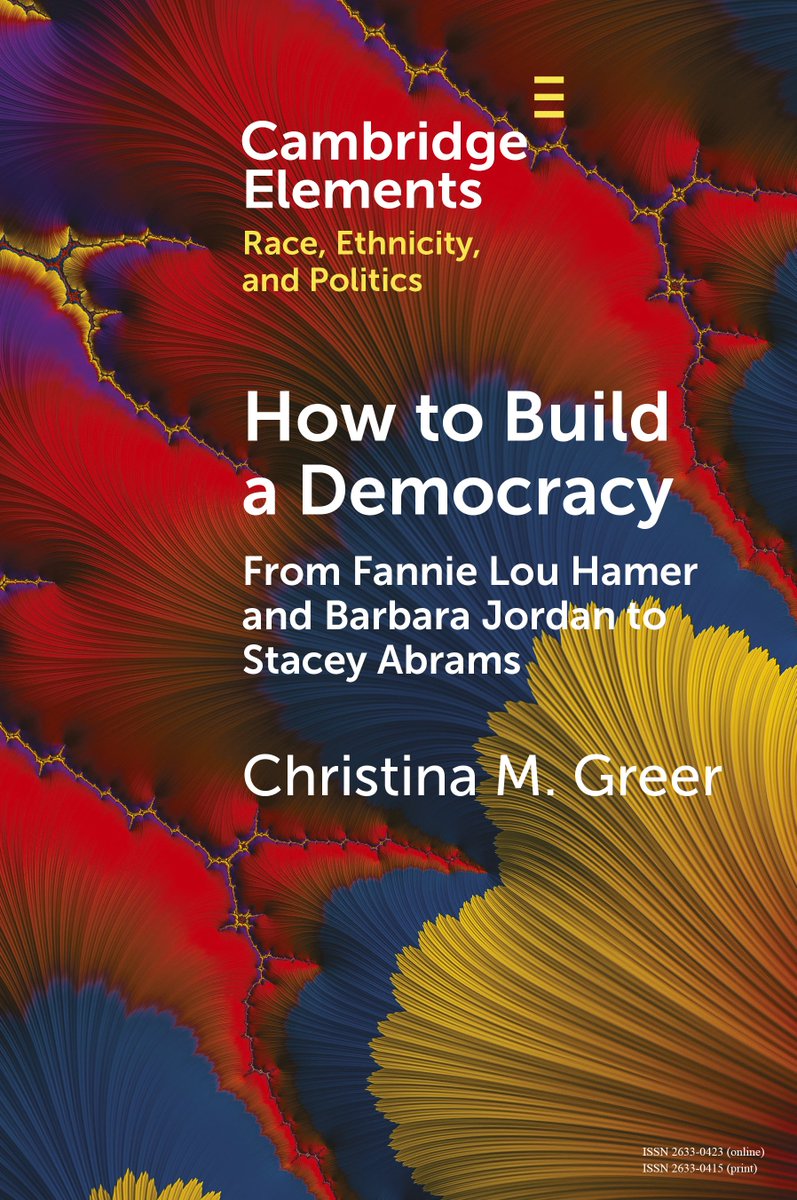 Cambridge Elements
Race, Ethnicity, and Politics

How to Build a Democracy
From Fannie Lou Hamer and Barbara Jordan to Stacey Abrams

Christina M. Greer

ISSN 2633-0423 (online)
ISSN 2633-0415 (print)